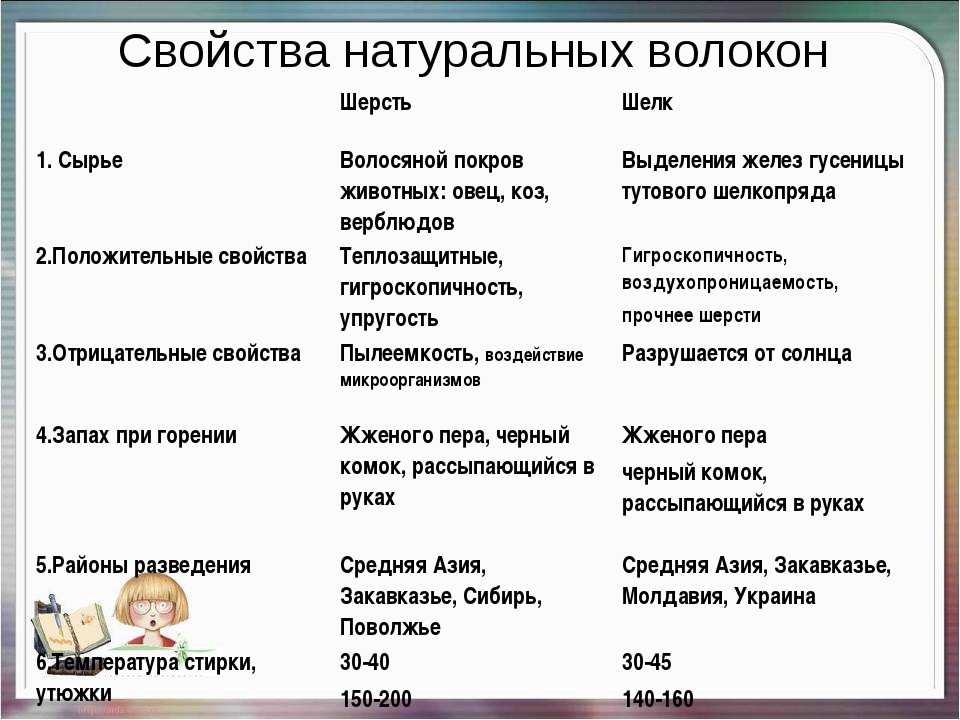 Свойства натуральных волокон

| | Шерсть | Шелк |
|---|---|---|
| 1. Сырье | Волосяной покров животных: овец, коз, верблюдов | Выделения желез гусеницы тутового шелкопряда |
| 2.Положительные свойства | Теплозащитные, гигроскопичность, упругость | Гигроскопичность, воздухопроницаемость, прочнее шерсти |
| 3.Отрицательные свойства | Пылеемкость, воздействие микроорганизмов | Разрушается от солнца |
| 4.Запах при горении | Жженого пера, черный комок, рассыпающийся в руках | Жженого пера черный комок, рассыпающийся в руках |
| 5.Районы разведения | Средняя Азия, Закавказье, Сибирь, Поволжье | Средняя Азия, Закавказье, Молдавия, Украина |
| 6.Температура стирки, утюжки | 30-40 150-200 | 30-45 140-160 |